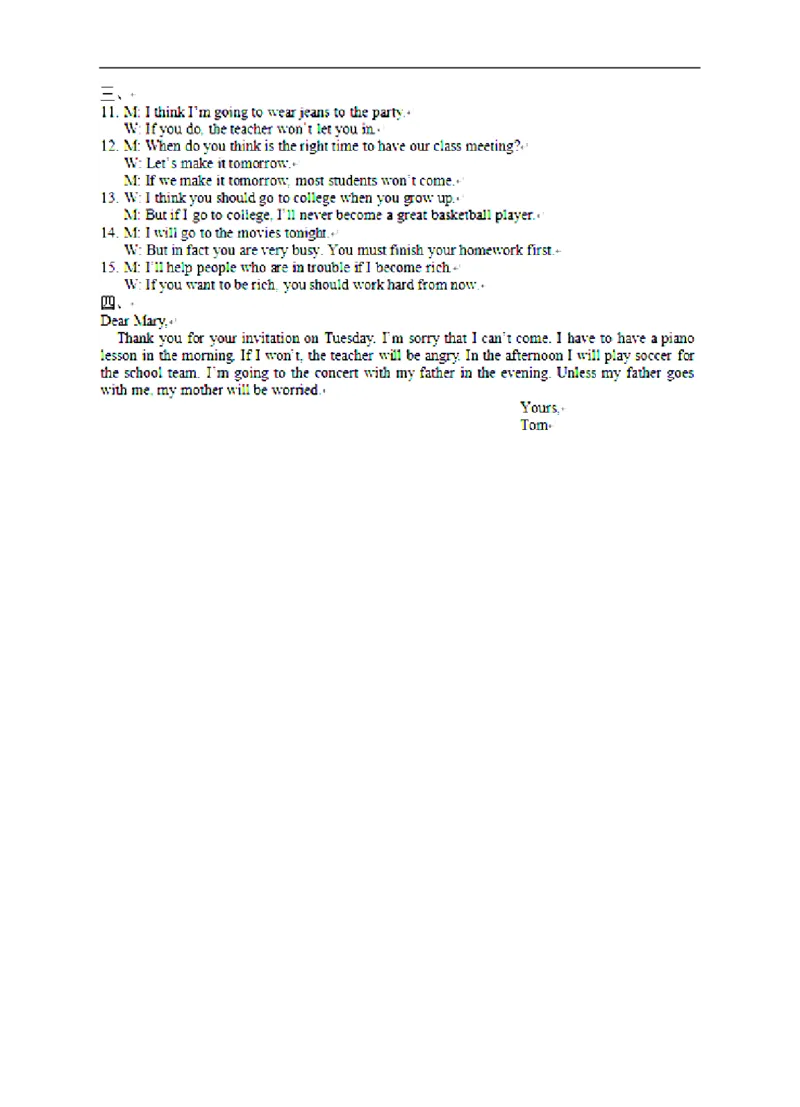 三、
11. M: I think I'm going to wear jeans to the party.
W: If you do, the teacher won't let you in.
12. M: When do you think is the right time to have our class meeting?
W: Let's make it tomorrow.
M: If we make it tomorrow, most students won't come.
13. W: I think you should go to college when you grow up.
M: But if I go to college, I'll never become a great basketball player.
14. M: I will go to the movies tonight.
W: But in fact you are very busy. You must finish your homework first.
15. M: I'll help people who are in trouble if I become rich.
W: If you want to be rich, you should work hard from now.
四、
Dear Mary,
Thank you for your invitation on Tuesday. I'm sorry that I can't come. I have to have a piano lesson in the morning. If I won't, the teacher will be angry. In the afternoon I will play soccer for the school team. I'm going to the concert with my father in the evening. Unless my father goes with me, my mother will be worried.
Yours,
Tom